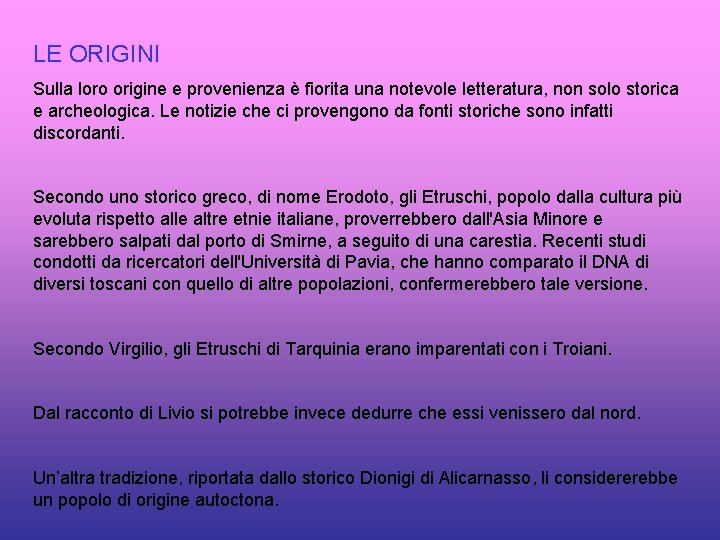 LE ORIGINI

Sulla loro origine e provenienza è fiorita una notevole letteratura, non solo storica e archeologica. Le notizie che ci provengono da fonti storiche sono infatti discordanti.

Secondo uno storico greco, di nome Erodoto, gli Etruschi, popolo dalla cultura più evoluta rispetto alle altre etnie italiane, proverrebbero dall'Asia Minore e sarebbero salpati dal porto di Smirne, a seguito di una carestia. Recenti studi condotti da ricercatori dell'Università di Pavia, che hanno comparato il DNA di diversi toscani con quello di altre popolazioni, confermerebbero tale versione.

Secondo Virgilio, gli Etruschi di Tarquinia erano imparentati con i Troiani.

Dal racconto di Livio si potrebbe invece dedurre che essi venissero dal nord.

Un'altra tradizione, riportata dallo storico Dionigi di Alicarnasso, li considererebbe un popolo di origine autoctona.